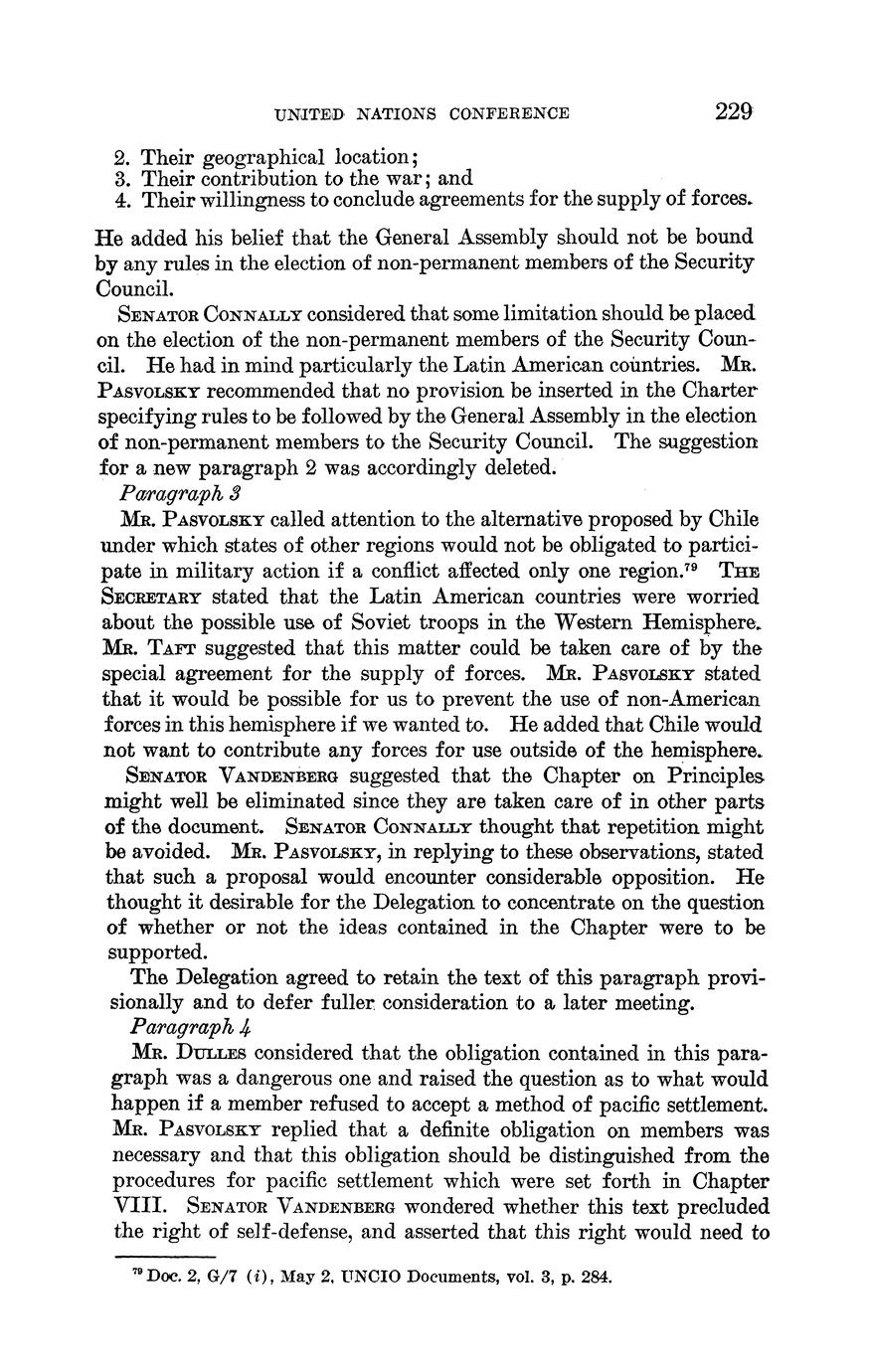 UNITED NATIONS CONFERENCE 229

2. Their geographical location;
3. Their contribution to the war; and
4. Their willingness to conclude agreements for the supply of forces.

He added his belief that the General Assembly should not be bound by any rules in the election of non-permanent members of the Security Council.

SENATOR CONNALLY considered that some limitation should be placed on the election of the non-permanent members of the Security Council. He had in mind particularly the Latin American countries. MR. PASVOLSKY recommended that no provision be inserted in the Charter specifying rules to be followed by the General Assembly in the election of non-permanent members to the Security Council. The suggestion for a new paragraph 2 was accordingly deleted.

Paragraph 3

MR. PASVOLSKY called attention to the alternative proposed by Chile under which states of other regions would not be obligated to participate in military action if a conflict affected only one region.$^{79}$ THE SECRETARY stated that the Latin American countries were worried about the possible use of Soviet troops in the Western Hemisphere. MR. TAFT suggested that this matter could be taken care of by the special agreement for the supply of forces. MR. PASVOLSKY stated that it would be possible for us to prevent the use of non-American forces in this hemisphere if we wanted to. He added that Chile would not want to contribute any forces for use outside of the hemisphere.

SENATOR VANDENBERG suggested that the Chapter on Principles might well be eliminated since they are taken care of in other parts of the document. SENATOR CONNALLY thought that repetition might be avoided. MR. PASVOLSKY, in replying to these observations, stated that such a proposal would encounter considerable opposition. He thought it desirable for the Delegation to concentrate on the question of whether or not the ideas contained in the Chapter were to be supported.

The Delegation agreed to retain the text of this paragraph provisionally and to defer fuller consideration to a later meeting.

Paragraph 4

MR. DULLES considered that the obligation contained in this paragraph was a dangerous one and raised the question as to what would happen if a member refused to accept a method of pacific settlement. MR. PASVOLSKY replied that a definite obligation on members was necessary and that this obligation should be distinguished from the procedures for pacific settlement which were set forth in Chapter VIII. SENATOR VANDENBERG wondered whether this text precluded the right of self-defense, and asserted that this right would need to

$^{79}$ Doc. 2, G/7 (i), May 2, UNCIO Documents, vol. 3, p. 284.